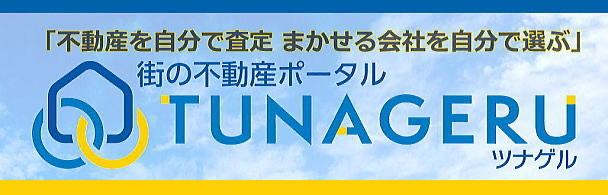 「不動産を自分で査定 まかせる会社を自分で選ぶ」
街の不動産ポータル
TUNAGERU
ツナゲル